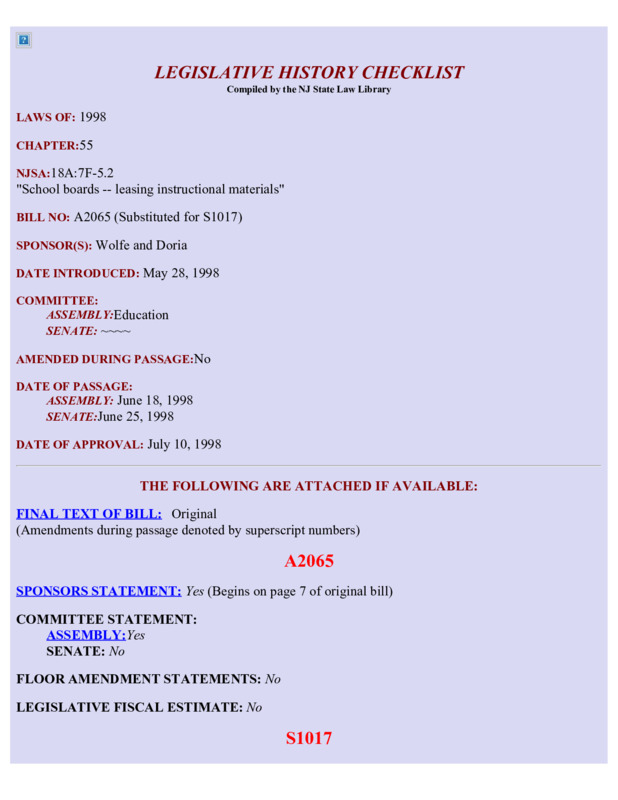 LEGISLATIVE HISTORY CHECKLIST
Compiled by the NJ State Law Library

LAWS OF: 1998

CHAPTER:55

NJSA:18A:7F-5.2
"School boards -- leasing instructional materials"

BILL NO: A2065 (Substituted for S1017)

SPONSOR(S): Wolfe and Doria

DATE INTRODUCED: May 28, 1998

COMMITTEE:
ASSEMBLY:Education
SENATE: ~~~~

AMENDED DURING PASSAGE:No

DATE OF PASSAGE:
ASSEMBLY: June 18, 1998
SENATE:June 25, 1998

DATE OF APPROVAL: July 10, 1998

THE FOLLOWING ARE ATTACHED IF AVAILABLE:

FINAL TEXT OF BILL: Original
(Amendments during passage denoted by superscript numbers)

A2065

SPONSORS STATEMENT: Yes (Begins on page 7 of original bill)

COMMITTEE STATEMENT:
ASSEMBLY:Yes
SENATE: No

FLOOR AMENDMENT STATEMENTS: No

LEGISLATIVE FISCAL ESTIMATE: No

S1017